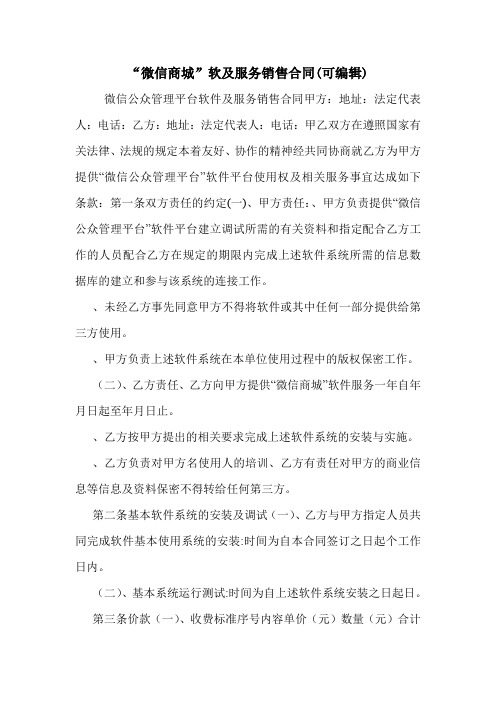 “微信商城”软及服务销售合同(可编辑)

微信公众管理平台软件及服务销售合同甲方：地址：法定代表人：电话：乙方：地址：法定代表人：电话：甲乙双方在遵照国家有关法律、法规的规定本着友好、协作的精神经共同协商就乙方为甲方提供“微信公众管理平台”软件平台使用权及相关服务事宜达成如下条款：第一条双方责任的约定(一)、甲方责任：、甲方负责提供“微信公众管理平台”软件平台建立调试所需的有关资料和指定配合乙方工作的人员配合乙方在规定的期限内完成上述软件系统所需的信息数据库的建立和参与该系统的连接工作。

、未经乙方事先同意甲方不得将软件或其中任何一部分提供给第三方使用。

、甲方负责上述软件系统在本单位使用过程中的版权保密工作。

（二）、乙方责任、乙方向甲方提供“微信商城”软件服务一年自年月日起至年月日止。

、乙方按甲方提出的相关要求完成上述软件系统的安装与实施。

、乙方负责对甲方名使用人的培训、乙方有责任对甲方的商业信息等信息及资料保密不得转给任何第三方。

第二条基本软件系统的安装及调试（一)、乙方与甲方指定人员共同完成软件基本使用系统的安装:时间为自本合同签订之日起个工作日内。

（二)、基本系统运行测试:时间为自上述软件系统安装之日起日。

第三条价款（一)、收费标准序号内容单价（元）数量（元）合计